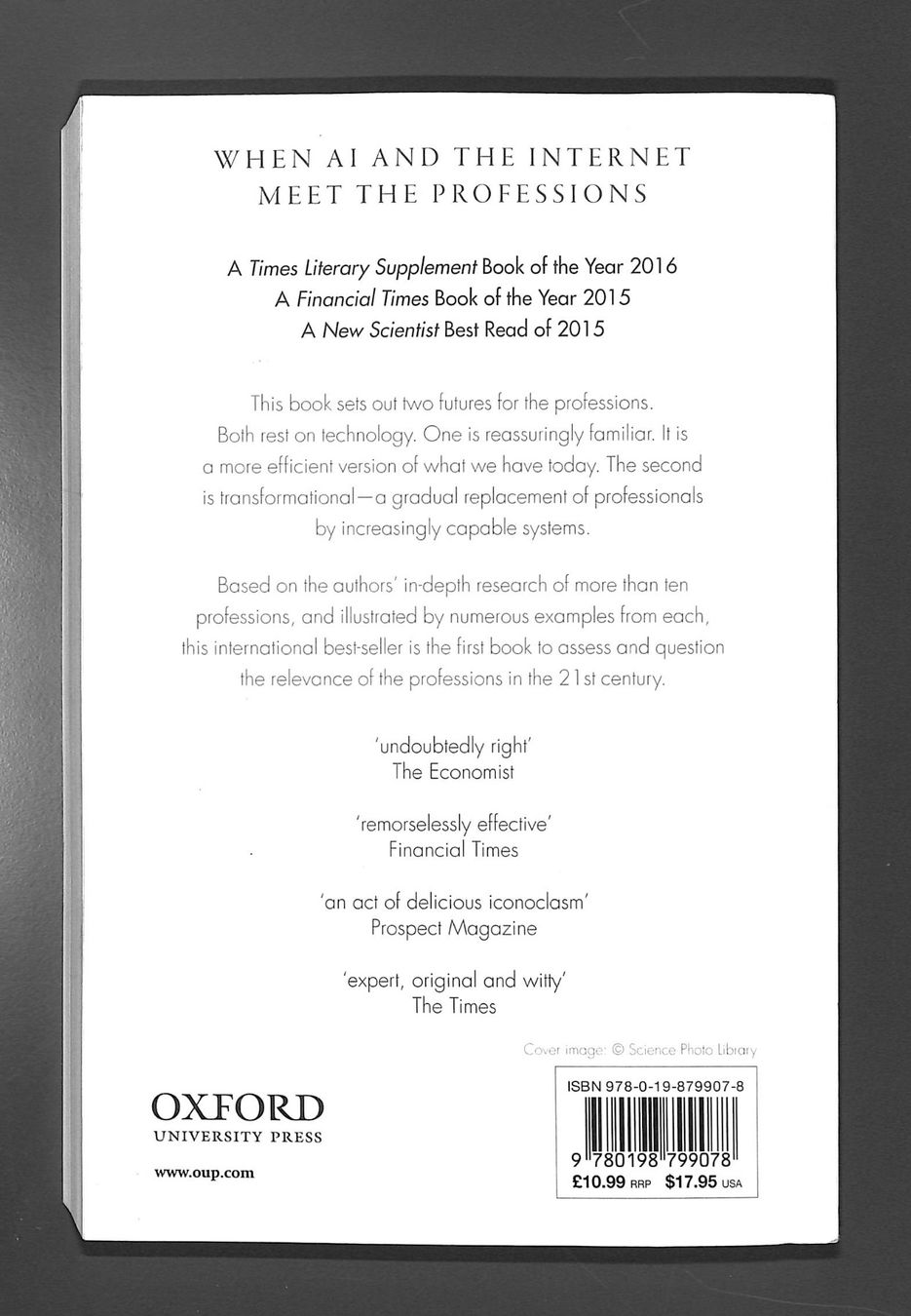 WHEN AI AND THE INTERNET
MEET THE PROFESSIONS

A Times Literary Supplement Book of the Year 2016
A Financial Times Book of the Year 2015
A New Scientist Best Read of 2015

This book sets out two futures for the professions. Both rest on technology. One is reassuringly familiar. It is a more efficient version of what we have today. The second is transformational—a gradual replacement of professionals by increasingly capable systems.

Based on the authors' in-depth research of more than ten professions, and illustrated by numerous examples from each, this international best-seller is the first book to assess and question the relevance of the professions in the 21st century.

'undoubtedly right'
The Economist

'remorselessly effective'
Financial Times

'an act of delicious iconoclasm'
Prospect Magazine

'expert, original and witty'
The Times

Cover image: © Science Photo Library

OXFORD
UNIVERSITY PRESS

www.oup.com

ISBN 978-0-19-879907-8
9 780198 799078
£10.99 RRP $17.95 USA